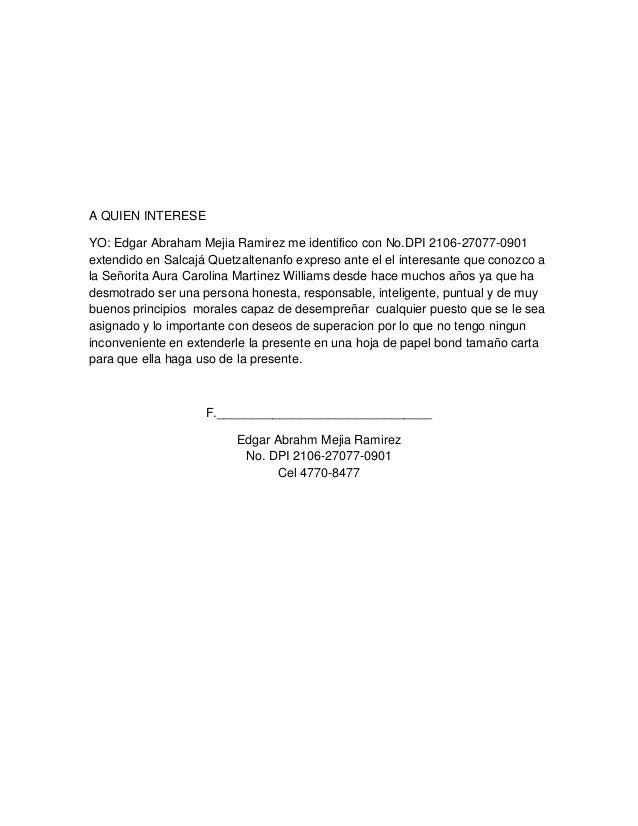 A QUIEN INTERESE

YO: Edgar Abraham Mejia Ramirez me identifico con No.DPI 2106-27077-0901 extendido en Salcajá Quetzaltenanfo expreso ante el el interesante que conozco a la Señorita Aura Carolina Martinez Williams desde hace muchos años ya que ha desmotrado ser una persona honesta, responsable, inteligente, puntual y de muy buenos principios morales capaz de desempreñar cualquier puesto que se le sea asignado y lo importante con deseos de superacion por lo que no tengo ningun inconveniente en extenderle la presente en una hoja de papel bond tamaño carta para que ella haga uso de la presente.

F.____

Edgar Abrahm Mejia Ramirez
No. DPI 2106-27077-0901
Cel 4770-8477